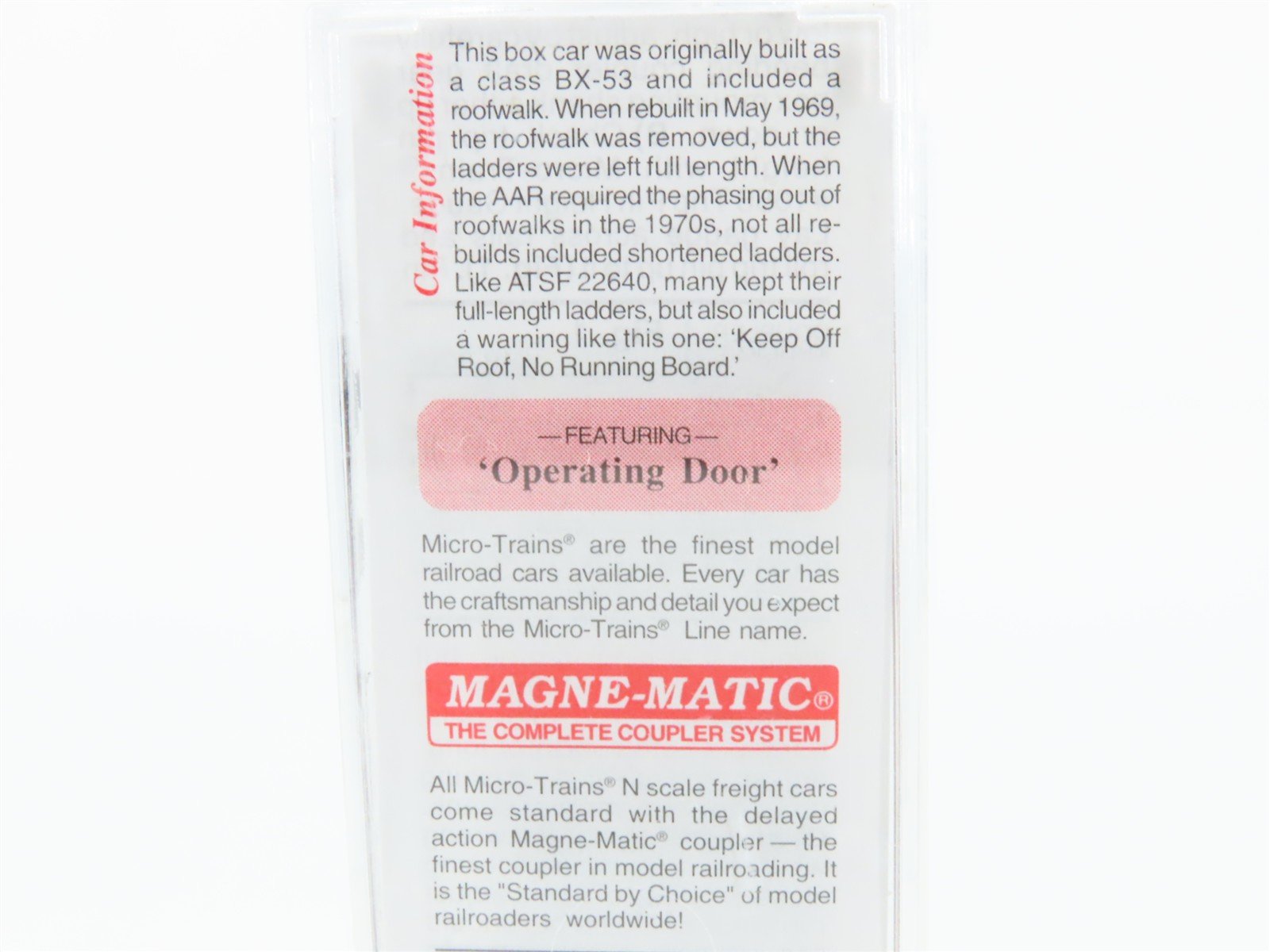 Car Information

This box car was originally built as a class BX-53 and included a roofwalk. When rebuilt in May 1969, the roofwalk was removed, but the ladders were left full length. When the AAR required the phasing out of roofwalks in the 1970s, not all rebuilds included shortened ladders. Like ATSF 22640, many kept their full-length ladders, but also included a warning like this one: 'Keep Off Roof, No Running Board.'

—FEATURING—
'Operating Door'

Micro-Trains® are the finest model railroad cars available. Every car has the craftsmanship and detail you expect from the Micro-Trains® Line name.

MAGNE-MATIC®
THE COMPLETE COUPLER SYSTEM

All Micro-Trains® N scale freight cars come standard with the delayed action Magne-Matic® coupler — the finest coupler in model railroading. It is the "Standard by Choice" of model railroaders worldwide!